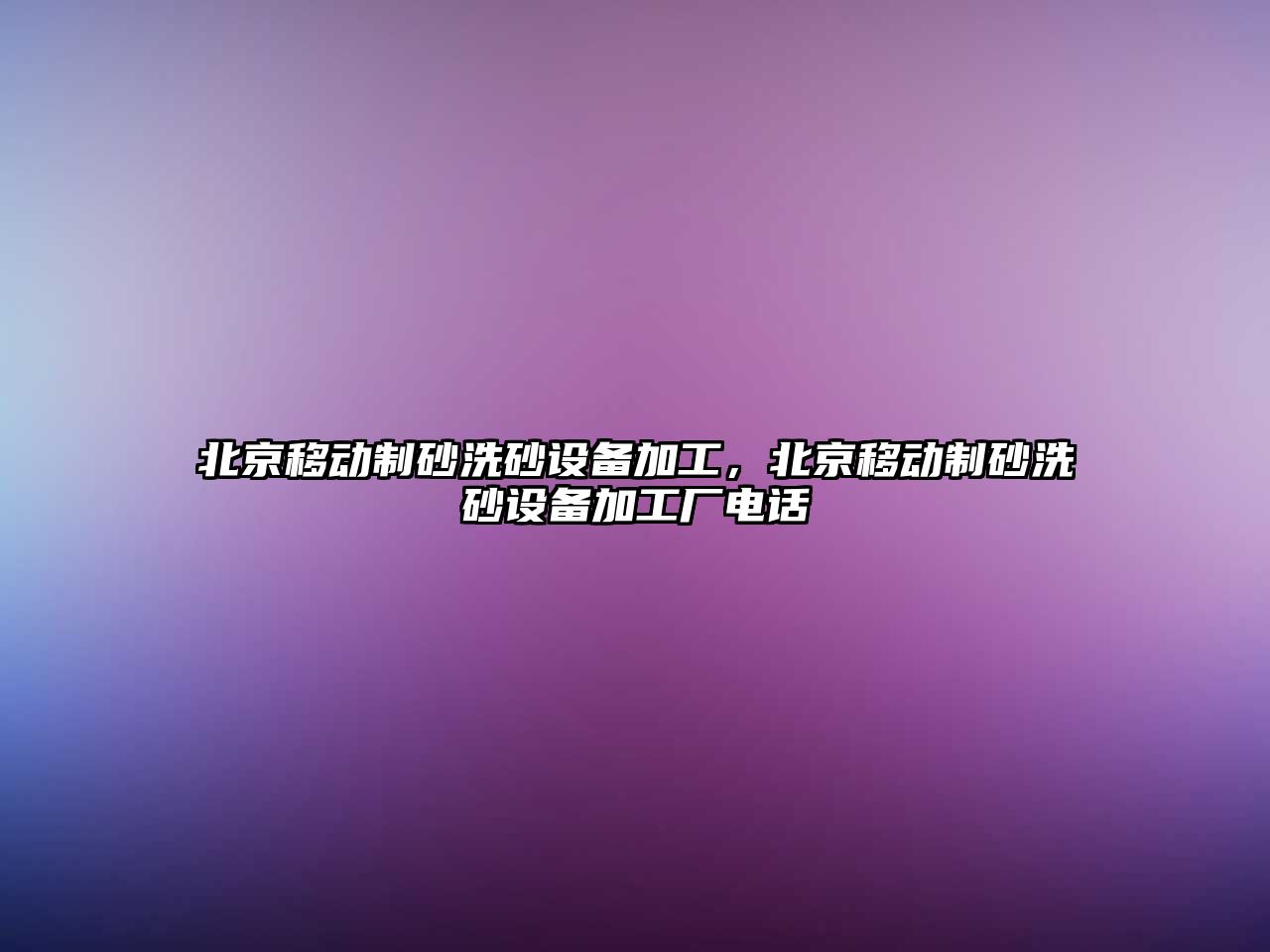 北京移动制砂洗砂设备加工，北京移动制砂洗砂设备加工厂电话